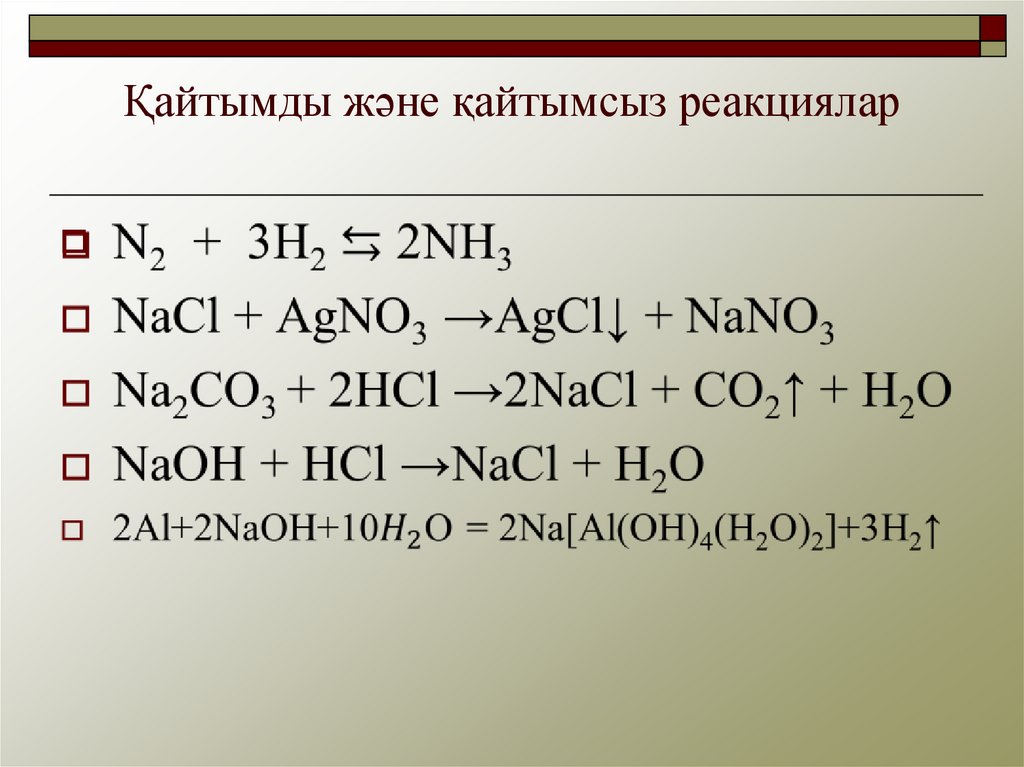 Қайтымды және қайтымсыз реакциялар

☐ $N_2 + 3H_2 \leftrightarrows 2NH_3$

☐ $NaCl + AgNO_3 \rightarrow AgCl\downarrow + NaNO_3$

☐ $Na_2CO_3 + 2HCl \rightarrow 2NaCl + CO_2\uparrow + H_2O$

☐ $NaOH + HCl \rightarrow NaCl + H_2O$

☐ $2Al+2NaOH+10H_2O = 2Na[Al(OH)_4(H_2O)_2]+3H_2\uparrow$